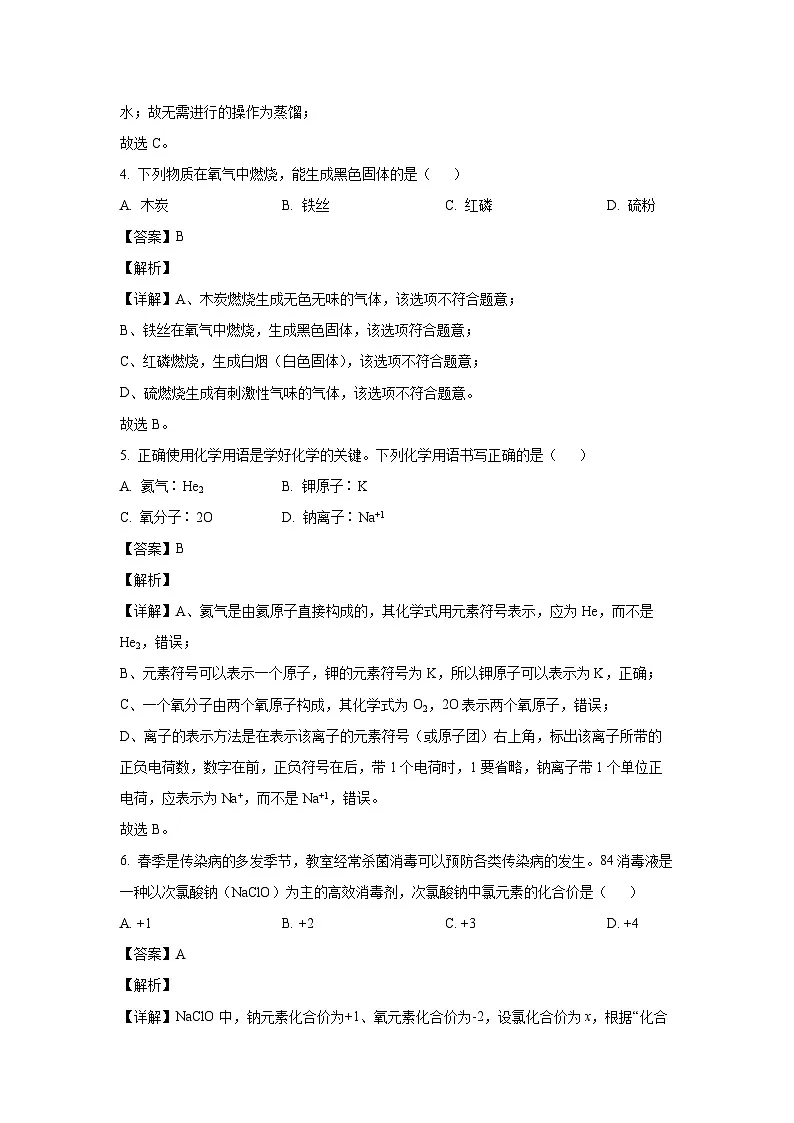 水；故无需进行的操作为蒸馏；

故选 C。

4. 下列物质在氧气中燃烧，能生成黑色固体的是（　　）

A. 木炭　　B. 铁丝　　C. 红磷　　D. 硫粉

【答案】B

【解析】

【详解】A、木炭燃烧生成无色无味的气体，该选项不符合题意；

B、铁丝在氧气中燃烧，生成黑色固体，该选项符合题意；

C、红磷燃烧，生成白烟（白色固体），该选项不符合题意；

D、硫燃烧生成有刺激性气味的气体，该选项不符合题意。

故选 B。

5. 正确使用化学用语是学好化学的关键。下列化学用语书写正确的是（　　）

A. 氦气：$He_2$　　B. 钾原子：K

C. 氧分子：2O　　D. 钠离子：$Na^{+1}$

【答案】B

【解析】

【详解】A、氦气是由氦原子直接构成的，其化学式用元素符号表示，应为 He，而不是 $He_2$，错误；

B、元素符号可以表示一个原子，钾的元素符号为 K，所以钾原子可以表示为 K，正确；

C、一个氧分子由两个氧原子构成，其化学式为 $O_2$，2O 表示两个氧原子，错误；

D、离子的表示方法是在表示该离子的元素符号（或原子团）右上角，标出该离子所带的正负电荷数，数字在前，正负符号在后，带 1 个电荷时，1 要省略，钠离子带 1 个单位正电荷，应表示为 $Na^+$，而不是 $Na^{+1}$，错误。

故选 B。

6. 春季是传染病的多发季节，教室经常杀菌消毒可以预防各类传染病的发生。84 消毒液是一种以次氯酸钠（NaClO）为主的高效消毒剂，次氯酸钠中氯元素的化合价是（　　）

A. +1　　B. +2　　C. +3　　D. +4

【答案】A

【解析】

【详解】NaClO 中，钠元素化合价为+1、氧元素化合价为-2，设氯化合价为 x，根据“化合